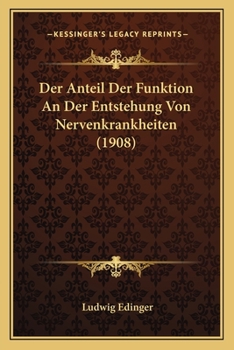 —KESSINGER'S LEGACY REPRINTS—

Der Anteil Der Funktion An Der Entstehung Von Nervenkrankheiten (1908)

Ludwig Edinger